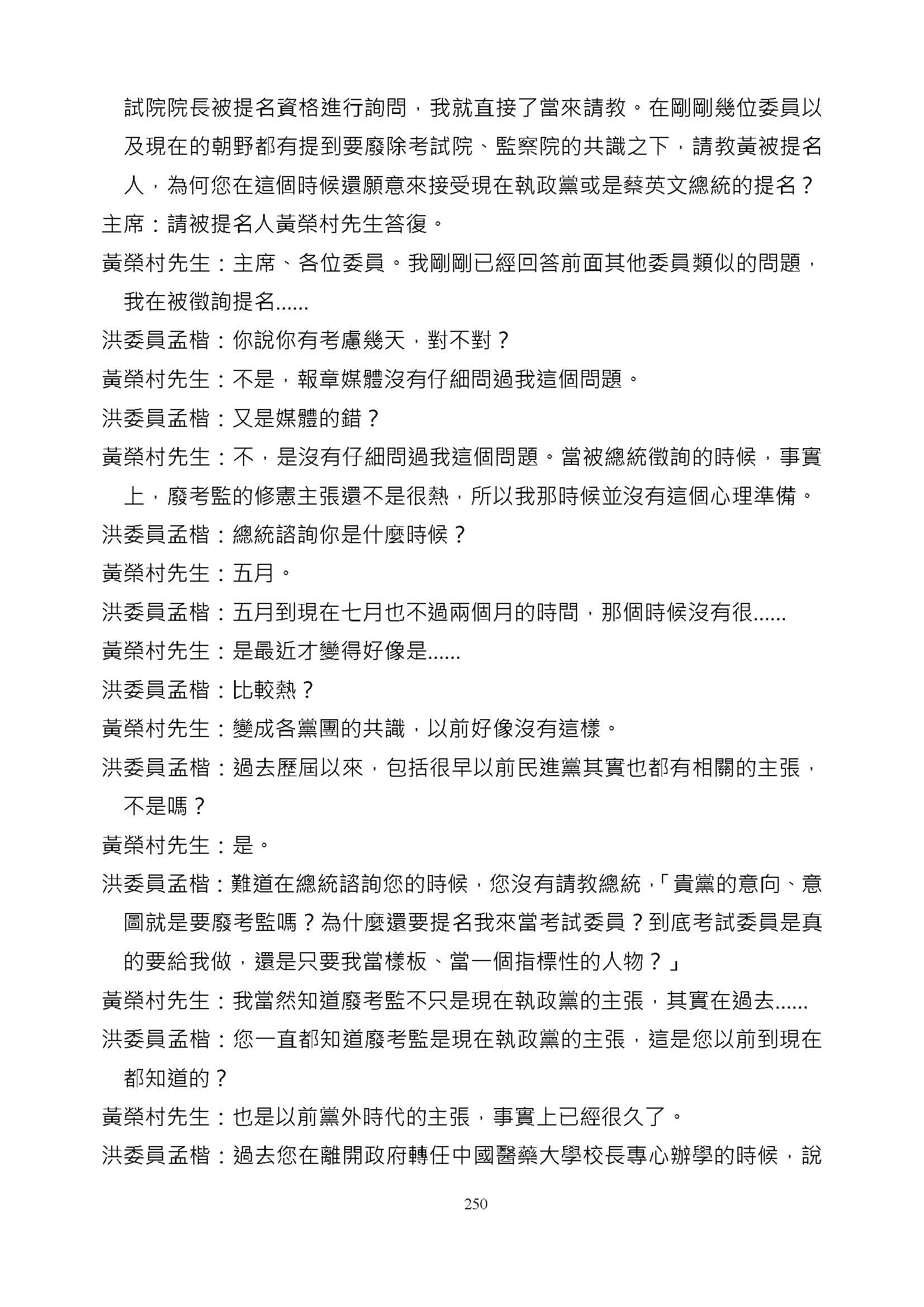 試院院長被提名資格進行詢問，我就直接了當來請教。在剛剛幾位委員以及現在的朝野都有提到要廢除考試院、監察院的共識之下，請教黃被提名人，為何您在這個時候還願意來接受現在執政黨或是蔡英文總統的提名？

主席：請被提名人黃榮村先生答復。

黃榮村先生：主席、各位委員。我剛剛已經回答前面其他委員類似的問題，我在被徵詢提名......

洪委員孟楷：你說你有考慮幾天，對不對？

黃榮村先生：不是，報章媒體沒有仔細問過我這個問題。

洪委員孟楷：又是媒體的錯？

黃榮村先生：不，是沒有仔細問過我這個問題。當被總統徵詢的時候，事實上，廢考監的修憲主張還不是很熱，所以我那時候並沒有這個心理準備。

洪委員孟楷：總統諮詢你是什麼時候？

黃榮村先生：五月。

洪委員孟楷：五月到現在七月也不過兩個月的時間，那個時候沒有很......

黃榮村先生：是最近才變得好像是......

洪委員孟楷：比較熱？

黃榮村先生：變成各黨團的共識，以前好像沒有這樣。

洪委員孟楷：過去歷屆以來，包括很早以前民進黨其實也都有相關的主張，不是嗎？

黃榮村先生：是。

洪委員孟楷：難道在總統諮詢您的時候，您沒有請教總統，「貴黨的意向、意圖就是要廢考監嗎？為什麼還要提名我來當考試委員？到底考試委員是真的要給我做，還是只要我當樣板、當一個指標性的人物？」

黃榮村先生：我當然知道廢考監不只是現在執政黨的主張，其實在過去......

洪委員孟楷：您一直都知道廢考監是現在執政黨的主張，這是您以前到現在都知道的？

黃榮村先生：也是以前黨外時代的主張，事實上已經很久了。

洪委員孟楷：過去您在離開政府轉任中國醫藥大學校長專心辦學的時候，說

250